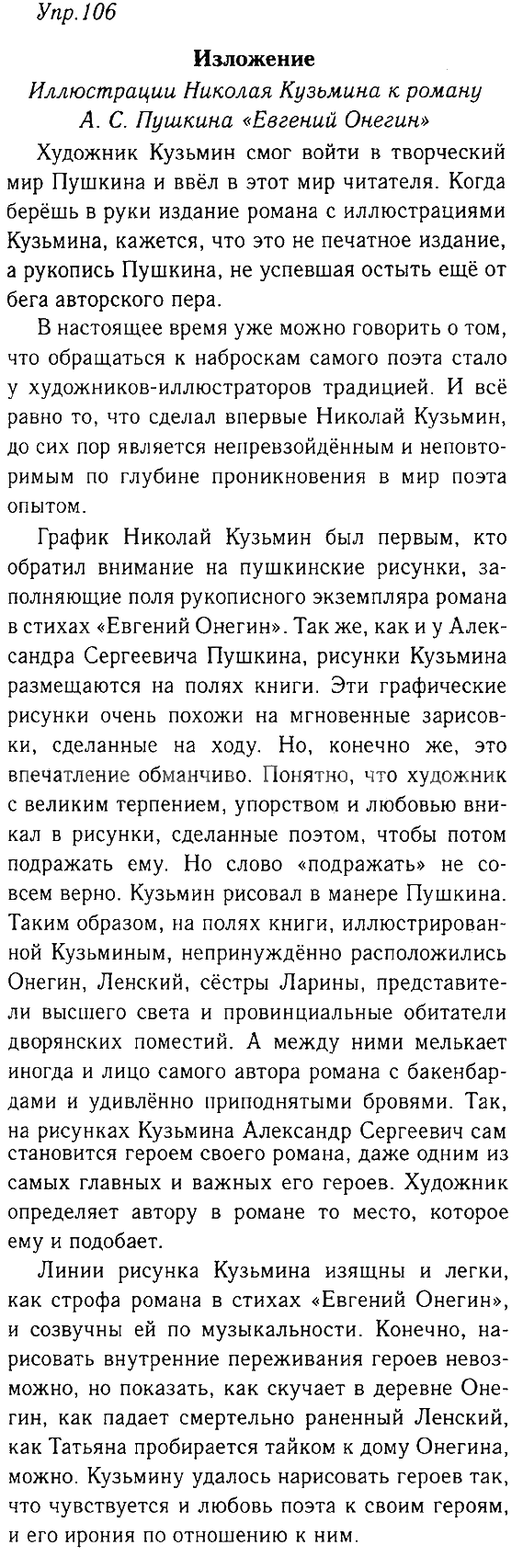 Упр.106

Изложение

Иллюстрации Николая Кузьмина к роману А. С. Пушкина «Евгений Онегин»

Художник Кузьмин смог войти в творческий мир Пушкина и ввёл в этот мир читателя. Когда берёшь в руки издание романа с иллюстрациями Кузьмина, кажется, что это не печатное издание, а рукопись Пушкина, не успевшая остыть ещё от бега авторского пера.

В настоящее время уже можно говорить о том, что обращаться к наброскам самого поэта стало у художников-иллюстраторов традицией. И всё равно то, что сделал впервые Николай Кузьмин, до сих пор является непревзойдённым и неповторимым по глубине проникновения в мир поэта опытом.

График Николай Кузьмин был первым, кто обратил внимание на пушкинские рисунки, заполняющие поля рукописного экземпляра романа в стихах «Евгений Онегин». Так же, как и у Александра Сергеевича Пушкина, рисунки Кузьмина размещаются на полях книги. Эти графические рисунки очень похожи на мгновенные зарисовки, сделанные на ходу. Но, конечно же, это впечатление обманчиво. Понятно, что художник с великим терпением, упорством и любовью вникал в рисунки, сделанные поэтом, чтобы потом подражать ему. Но слово «подражать» не совсем верно. Кузьмин рисовал в манере Пушкина. Таким образом, на полях книги, иллюстрированной Кузьминым, непринуждённо расположились Онегин, Ленский, сёстры Ларины, представители высшего света и провинциальные обитатели дворянских поместий. А между ними мелькает иногда и лицо самого автора романа с бакенбардами и удивлённо приподнятыми бровями. Так, на рисунках Кузьмина Александр Сергеевич сам становится героем своего романа, даже одним из самых главных и важных его героев. Художник определяет автору в романе то место, которое ему и подобает.

Линии рисунка Кузьмина изящны и легки, как строфа романа в стихах «Евгений Онегин», и созвучны ей по музыкальности. Конечно, нарисовать внутренние переживания героев невозможно, но показать, как скучает в деревне Онегин, как падает смертельно раненный Ленский, как Татьяна пробирается тайком к дому Онегина, можно. Кузьмину удалось нарисовать героев так, что чувствуется и любовь поэта к своим героям, и его ирония по отношению к ним.